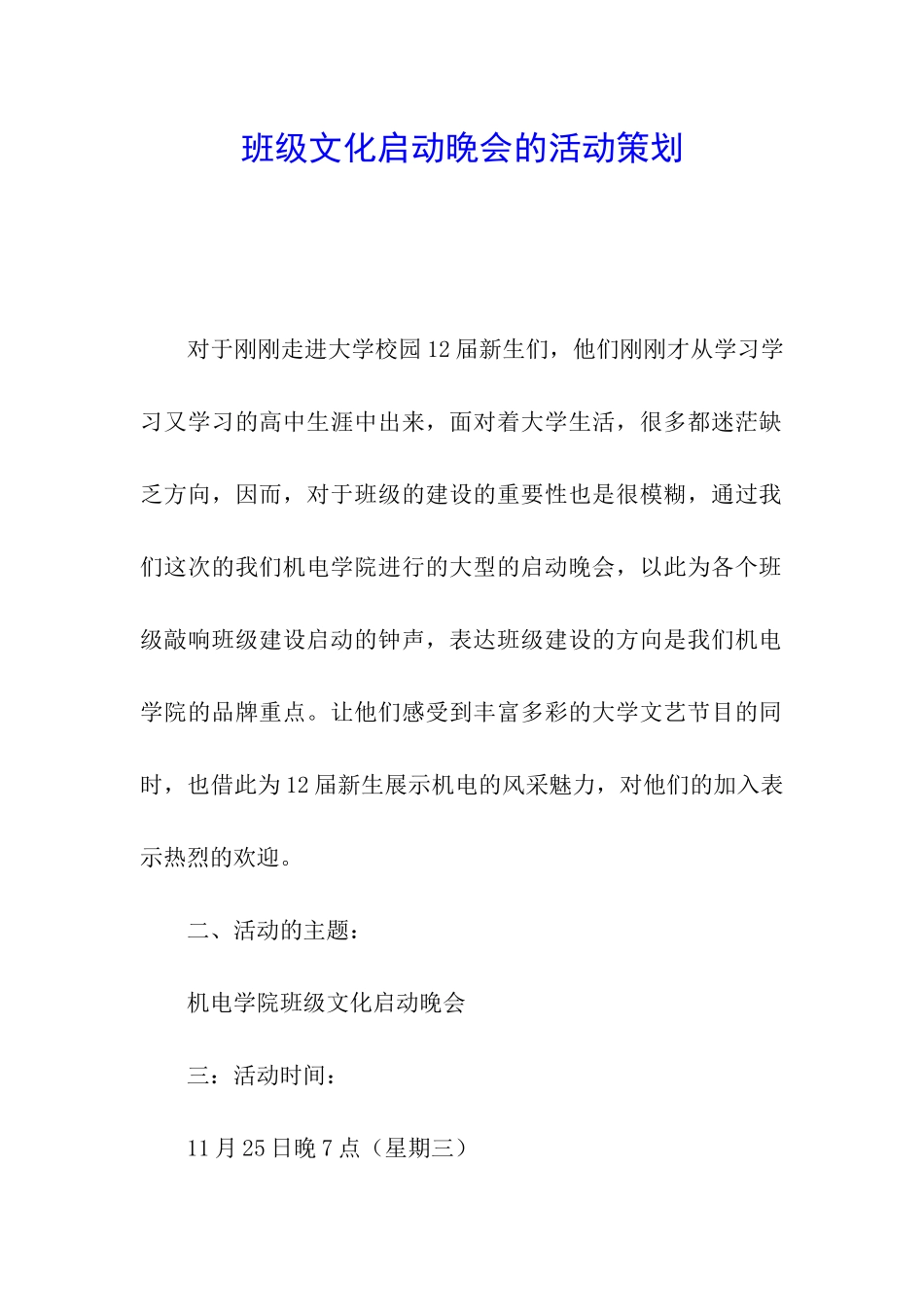 班级文化启动晚会的活动策划

对于刚刚走进大学校园12届新生们，他们刚刚才从学习学习又学习的高中生涯中出来，面对着大学生活，很多都迷茫缺乏方向，因而，对于班级的建设的重要性也是很模糊，通过我们这次的我们机电学院进行的大型的启动晚会，以此为各个班级敲响班级建设启动的钟声，表达班级建设的方向是我们机电学院的品牌重点。让他们感受到丰富多彩的大学文艺节目的同时，也借此为12届新生展示机电的风采魅力，对他们的加入表示热烈的欢迎。

二、活动的主题：

机电学院班级文化启动晚会

三：活动时间：

11月25日晚7点（星期三）